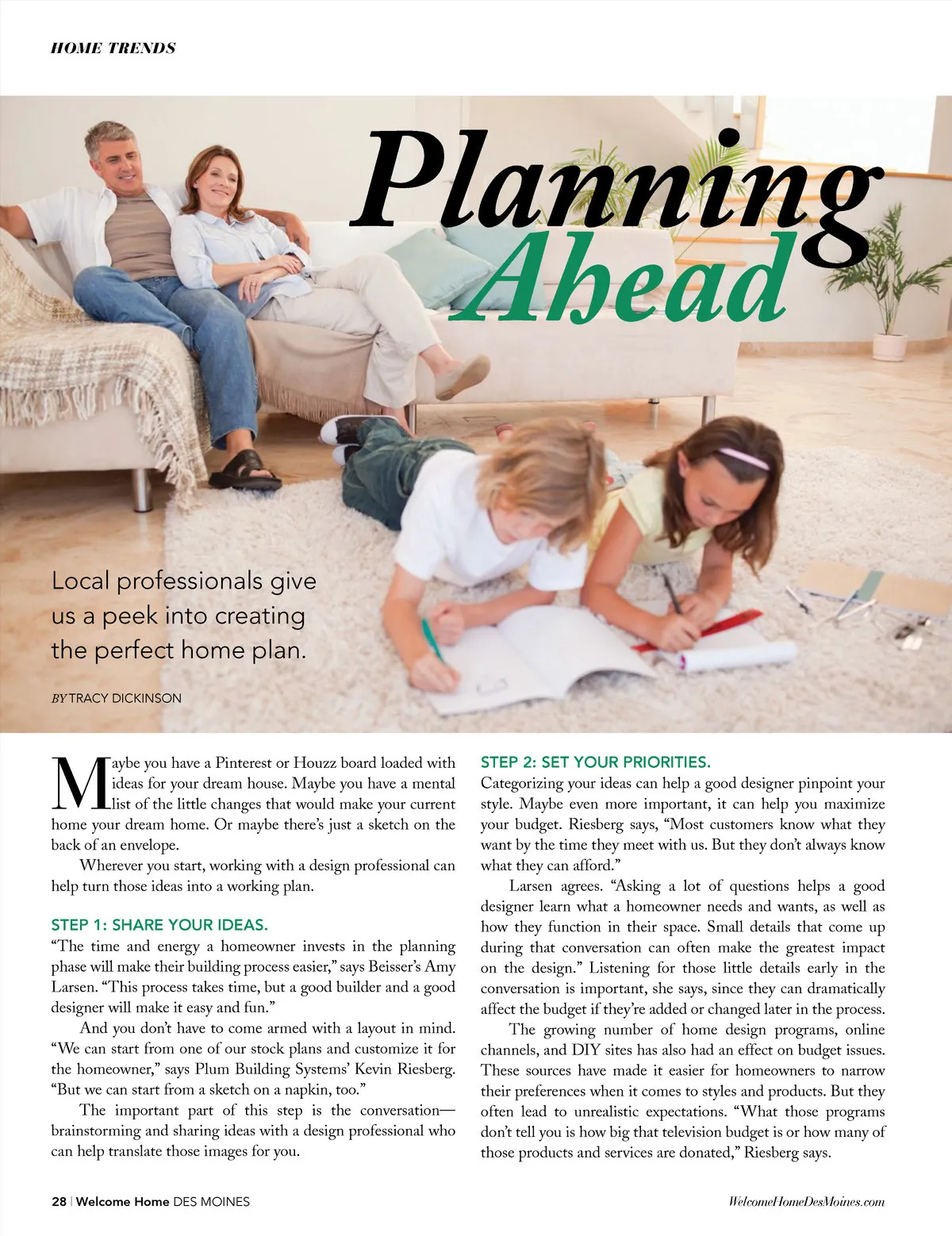 HOME TRENDS

Planning Ahead

Local professionals give us a peek into creating the perfect home plan.

BY TRACY DICKINSON

Maybe you have a Pinterest or Houzz board loaded with ideas for your dream house. Maybe you have a mental list of the little changes that would make your current home your dream home. Or maybe there's just a sketch on the back of an envelope.

Wherever you start, working with a design professional can help turn those ideas into a working plan.

STEP 1: SHARE YOUR IDEAS.

"The time and energy a homeowner invests in the planning phase will make their building process easier," says Beisser's Amy Larsen. "This process takes time, but a good builder and a good designer will make it easy and fun."

And you don't have to come armed with a layout in mind. "We can start from one of our stock plans and customize it for the homeowner," says Plum Building Systems' Kevin Riesberg. "But we can start from a sketch on a napkin, too."

The important part of this step is the conversation—brainstorming and sharing ideas with a design professional who can help translate those images for you.

STEP 2: SET YOUR PRIORITIES.

Categorizing your ideas can help a good designer pinpoint your style. Maybe even more important, it can help you maximize your budget. Riesberg says, "Most customers know what they want by the time they meet with us. But they don't always know what they can afford."

Larsen agrees. "Asking a lot of questions helps a good designer learn what a homeowner needs and wants, as well as how they function in their space. Small details that come up during that conversation can often make the greatest impact on the design." Listening for those little details early in the conversation is important, she says, since they can dramatically affect the budget if they're added or changed later in the process.

The growing number of home design programs, online channels, and DIY sites has also had an effect on budget issues. These sources have made it easier for homeowners to narrow their preferences when it comes to styles and products. But they often lead to unrealistic expectations. "What those programs don't tell you is how big that television budget is or how many of those products and services are donated," Riesberg says.

28 | Welcome Home DES MOINES

WelcomeHomeDesMoines.com